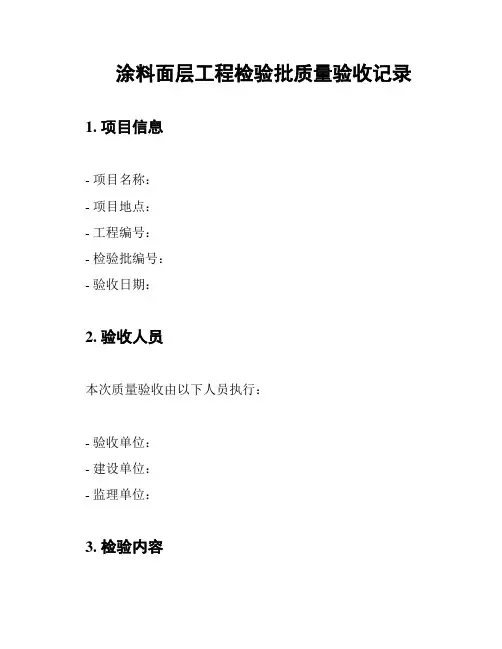 涂料面层工程检验批质量验收记录

1. 项目信息

- 项目名称：
- 项目地点：
- 工程编号：
- 检验批编号：
- 验收日期：

2. 验收人员

本次质量验收由以下人员执行：

- 验收单位：
- 建设单位：
- 监理单位：

3. 检验内容